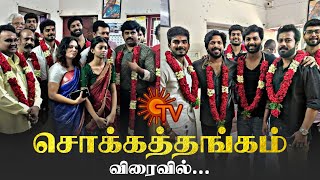 TV

சொக்கத்தங்கம்

விரைவில்...